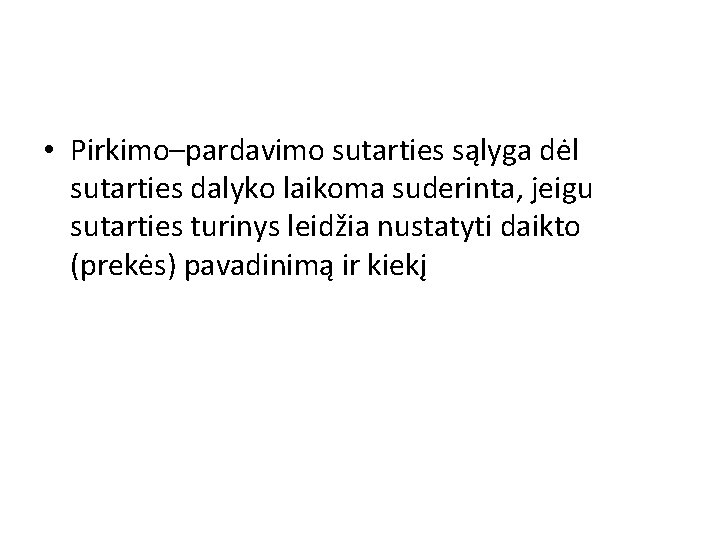 • Pirkimo–pardavimo sutarties sąlyga dėl sutarties dalyko laikoma suderinta, jeigu sutarties turinys leidžia nustatyti daikto (prekės) pavadinimą ir kiekį